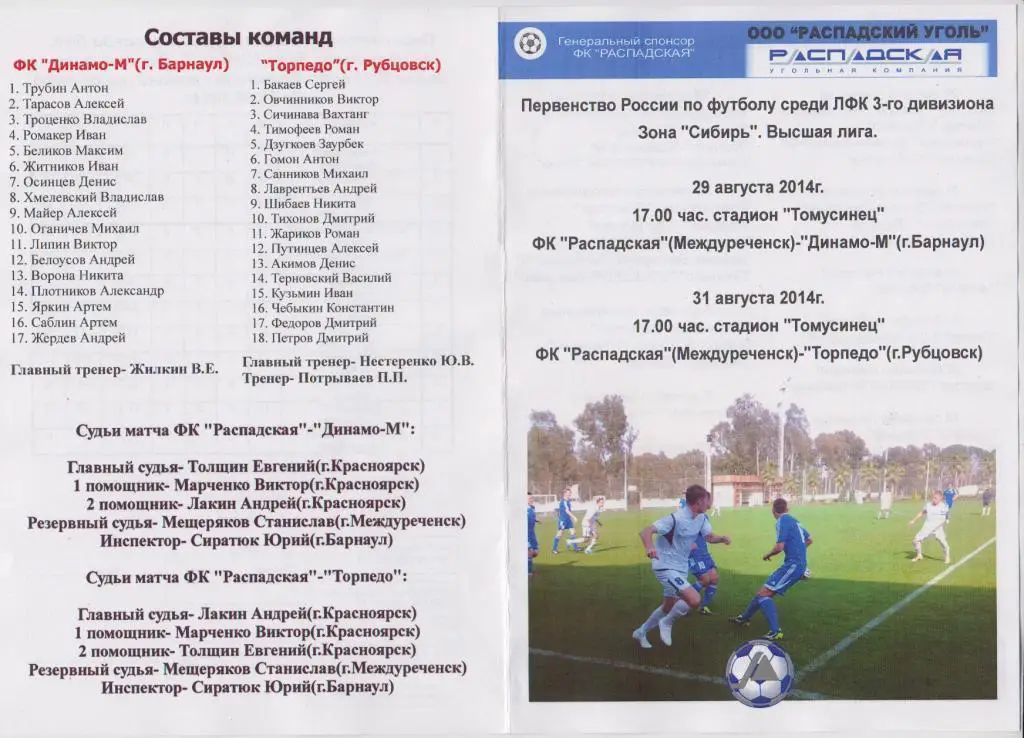 Составы команд

ФК "Динамо-М"(г. Барнаул)

1. Трубин Антон
2. Тарасов Алексей
3. Троценко Владислав
4. Ромакер Иван
5. Беликов Максим
6. Житников Иван
7. Осинцев Денис
8. Хмелевский Владислав
9. Майер Алексей
10. Оганичев Михаил
11. Липин Виктор
12. Белоусов Андрей
13. Ворона Никита
14. Плотников Александр
15. Яркин Артем
16. Саблин Артем
17. Жердев Андрей

Главный тренер- Жилкин В.Е.

"Торпедо"(г. Рубцовск)

1. Бакаев Сергей
2. Овчинников Виктор
3. Сичинава Вахтанг
4. Тимофеев Роман
5. Дзугкоев Заурбек
6. Гомон Антон
7. Санников Михаил
8. Лаврентьев Андрей
9. Шибаев Никита
10. Тихонов Дмитрий
11. Жариков Роман
12. Путинцев Алексей
13. Акимов Денис
14. Терновский Василий
15. Кузьмин Иван
16. Чебыкин Константин
17. Федоров Дмитрий
18. Петров Дмитрий

Главный тренер- Нестеренко Ю.В.
Тренер- Потрываев П.П.

Судьи матча ФК "Распадская"-"Динамо-М":

Главный судья- Толщин Евгений(г.Красноярск)
1 помощник- Марченко Виктор(г.Красноярск)
2 помощник- Лакин Андрей(г.Красноярск)
Резервный судья- Мещеряков Станислав(г.Междуреченск)
Инспектор- Сиратюк Юрий(г.Барнаул)

Судьи матча ФК "Распадская"-"Торпедо":

Главный судья- Лакин Андрей(г.Красноярск)
1 помощник- Марченко Виктор(г.Красноярск)
2 помощник- Толщин Евгений(г.Красноярск)
Резервный судья- Мещеряков Станислав(г.Междуреченск)
Инспектор- Сиратюк Юрий(г.Барнаул)

Генеральный спонсор ФК "РАСПАДСКАЯ"
ООО "РАСПАДСКИЙ УГОЛЬ"
РАСПАДСКАЯ
УГОЛЬНАЯ КОМПАНИЯ

Первенство России по футболу среди ЛФК 3-го дивизиона
Зона "Сибирь". Высшая лига.

29 августа 2014г.
17.00 час. стадион "Томусинец"
ФК "Распадская"(Междуреченск)-"Динамо-М"(г.Барнаул)

31 августа 2014г.
17.00 час. стадион "Томусинец"
ФК "Распадская"(Междуреченск)-"Торпедо"(г.Рубцовск)